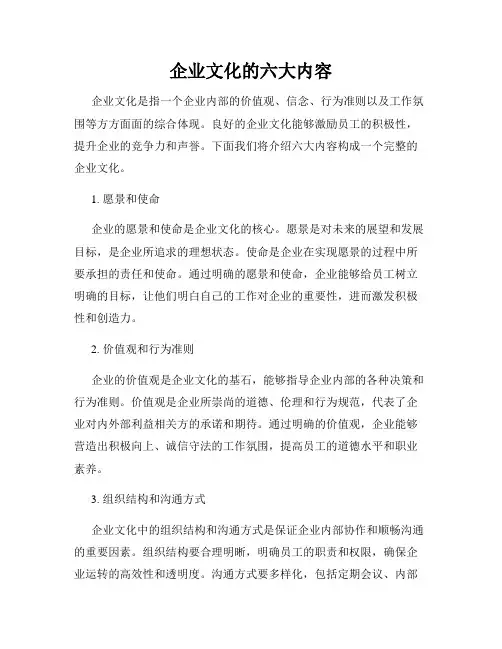 企业文化的六大内容

企业文化是指一个企业内部的价值观、信念、行为准则以及工作氛围等方方面面的综合体现。良好的企业文化能够激励员工的积极性，提升企业的竞争力和声誉。下面我们将介绍六大内容构成一个完整的企业文化。

1. 愿景和使命

企业的愿景和使命是企业文化的核心。愿景是对未来的展望和发展目标，是企业所追求的理想状态。使命是企业在实现愿景的过程中所要承担的责任和使命。通过明确的愿景和使命，企业能够给员工树立明确的目标，让他们明白自己的工作对企业的重要性，进而激发积极性和创造力。

2. 价值观和行为准则

企业的价值观是企业文化的基石，能够指导企业内部的各种决策和行为准则。价值观是企业所崇尚的道德、伦理和行为规范，代表了企业对内外部利益相关方的承诺和期待。通过明确的价值观，企业能够营造出积极向上、诚信守法的工作氛围，提高员工的道德水平和职业素养。

3. 组织结构和沟通方式

企业文化中的组织结构和沟通方式是保证企业内部协作和顺畅沟通的重要因素。组织结构要合理明晰，明确员工的职责和权限，确保企业运转的高效性和透明度。沟通方式要多样化，包括定期会议、内部